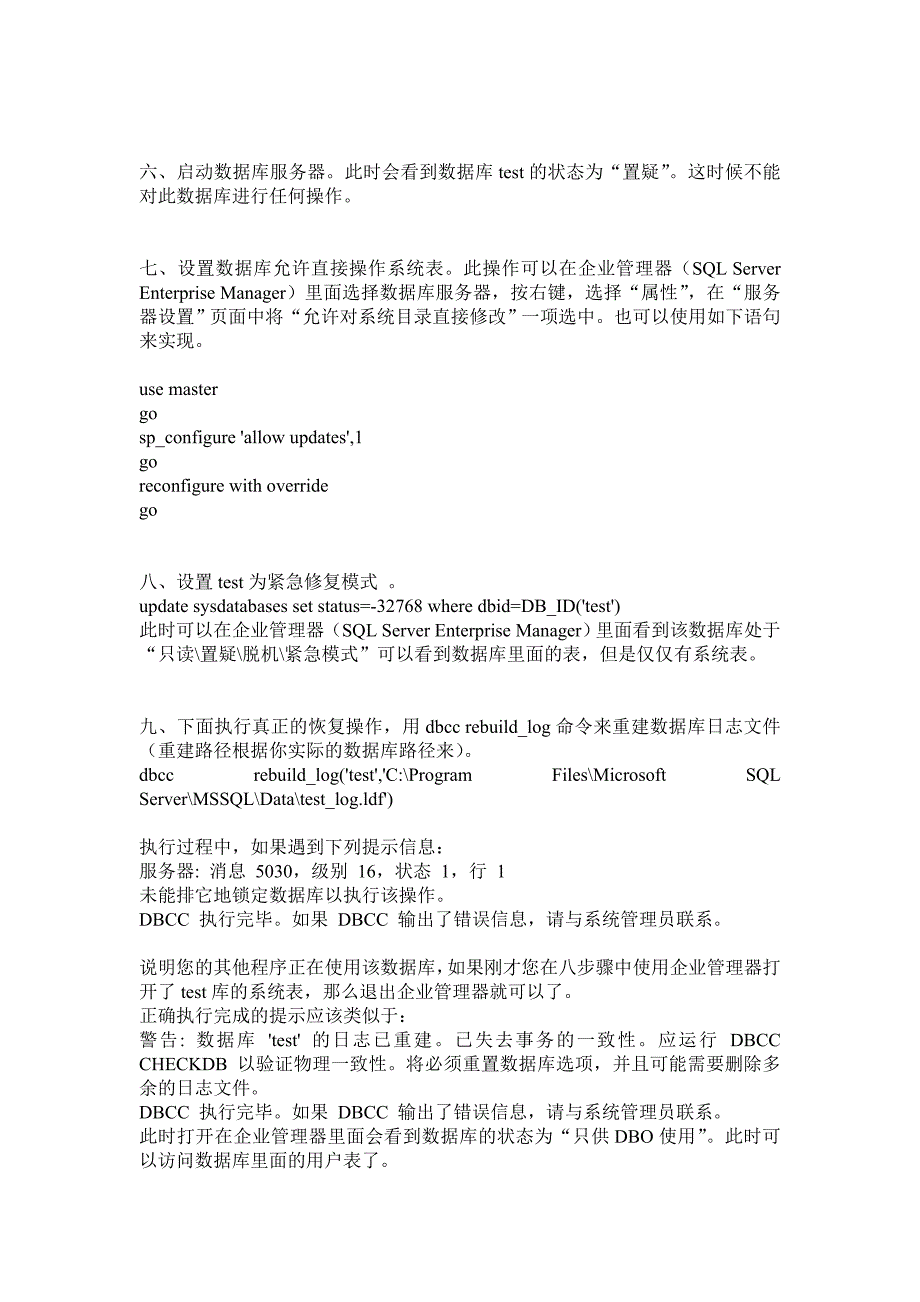 六、启动数据库服务器。此时会看到数据库 test 的状态为“置疑”。这时候不能对此数据库进行任何操作。

七、设置数据库允许直接操作系统表。此操作可以在企业管理器（SQL Server Enterprise Manager）里面选择数据库服务器，按右键，选择“属性”，在“服务器设置”页面中将“允许对系统目录直接修改”一项选中。也可以使用如下语句来实现。

use master
go
sp_configure 'allow updates',1
go
reconfigure with override
go

八、设置 test 为紧急修复模式 。
update sysdatabases set status=-32768 where dbid=DB_ID('test')
此时可以在企业管理器（SQL Server Enterprise Manager）里面看到该数据库处于“只读\置疑\脱机\紧急模式”可以看到数据库里面的表，但是仅仅有系统表。

九、下面执行真正的恢复操作，用 dbcc rebuild_log 命令来重建数据库日志文件（重建路径根据你实际的数据库路径来）。
dbcc rebuild_log('test','C:\Program Files\Microsoft SQL Server\MSSQL\Data\test_log.ldf')

执行过程中，如果遇到下列提示信息：
服务器: 消息 5030，级别 16，状态 1，行 1
未能排它地锁定数据库以执行该操作。
DBCC 执行完毕。如果 DBCC 输出了错误信息，请与系统管理员联系。

说明您的其他程序正在使用该数据库，如果刚才您在八步骤中使用企业管理器打开了 test 库的系统表，那么退出企业管理器就可以了。
正确执行完成的提示应该类似于：
警告: 数据库 'test' 的日志已重建。已失去事务的一致性。应运行 DBCC CHECKDB 以验证物理一致性。将必须重置数据库选项，并且可能需要删除多余的日志文件。
DBCC 执行完毕。如果 DBCC 输出了错误信息，请与系统管理员联系。
此时打开在企业管理器里面会看到数据库的状态为“只供 DBO 使用”。此时可以访问数据库里面的用户表了。